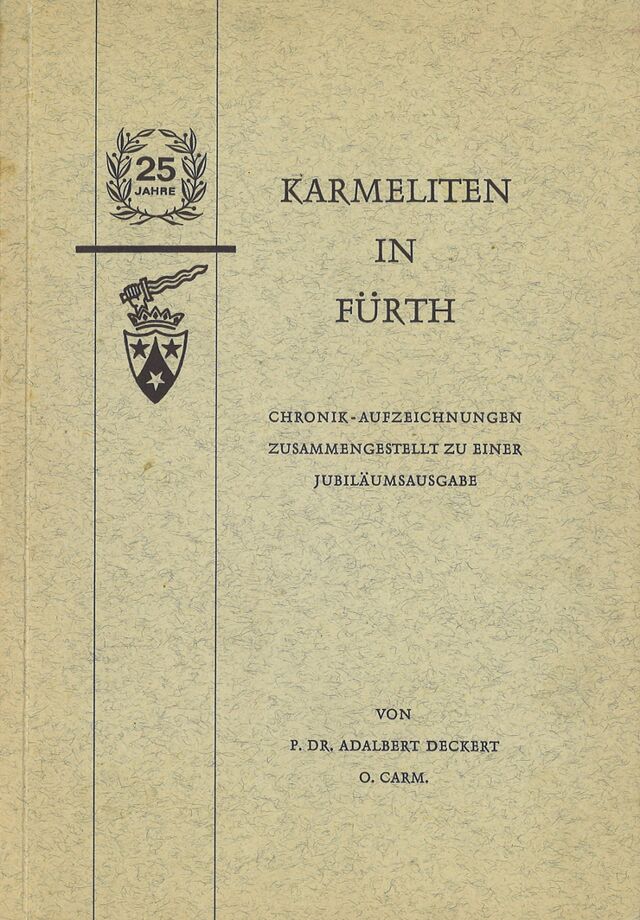 25
JAHRE

KARMELITEN
IN
FÜRTH

CHRONIK-AUFZEICHNUNGEN
ZUSAMMENGESTELLT ZU EINER
JUBILÄUMSAUSGABE

VON
P. DR. ADALBERT DECKERT
O. CARM.